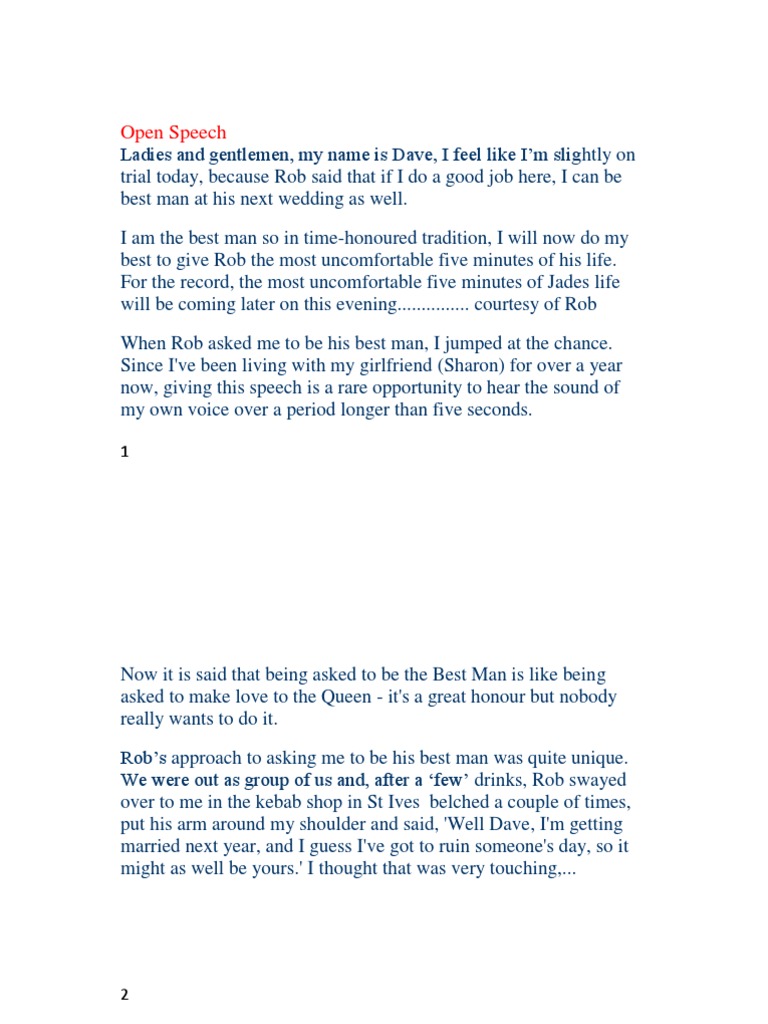 Open Speech
Ladies and gentlemen, my name is Dave, I feel like I'm slightly on trial today, because Rob said that if I do a good job here, I can be best man at his next wedding as well.

I am the best man so in time-honoured tradition, I will now do my best to give Rob the most uncomfortable five minutes of his life. For the record, the most uncomfortable five minutes of Jades life will be coming later on this evening............... courtesy of Rob

When Rob asked me to be his best man, I jumped at the chance. Since I've been living with my girlfriend (Sharon) for over a year now, giving this speech is a rare opportunity to hear the sound of my own voice over a period longer than five seconds.

1

Now it is said that being asked to be the Best Man is like being asked to make love to the Queen - it's a great honour but nobody really wants to do it.

Rob's approach to asking me to be his best man was quite unique. We were out as group of us and, after a 'few' drinks, Rob swayed over to me in the kebab shop in St Ives belched a couple of times, put his arm around my shoulder and said, 'Well Dave, I'm getting married next year, and I guess I've got to ruin someone's day, so it might as well be yours.' I thought that was very touching,...

2